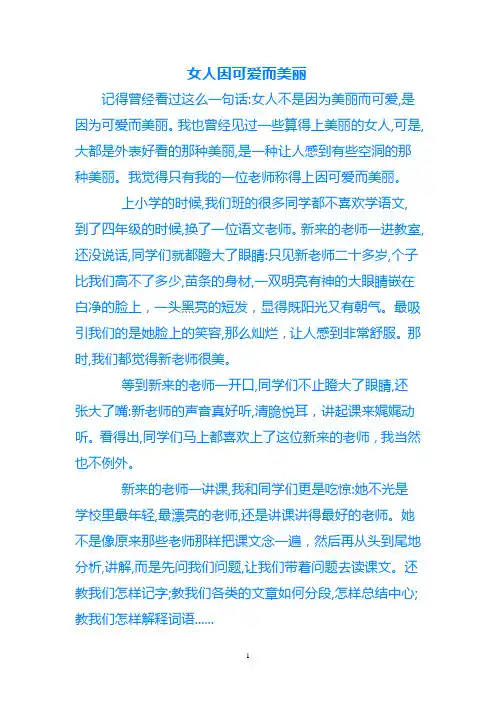 女人因可爱而美丽

记得曾经看过这么一句话:女人不是因为美丽而可爱,是因为可爱而美丽。我也曾经见过一些算得上美丽的女人,可是,大都是外表好看的那种美丽,是一种让人感到有些空洞的那种美丽。我觉得只有我的一位老师称得上因可爱而美丽。

上小学的时候,我们班的很多同学都不喜欢学语文,到了四年级的时候,换了一位语文老师。新来的老师一进教室,还没说话,同学们就都瞪大了眼睛:只见新老师二十多岁,个子比我们高不了多少,苗条的身材,一双明亮有神的大眼睛嵌在白净的脸上，一头黑亮的短发，显得既阳光又有朝气。最吸引我们的是她脸上的笑容,那么灿烂，让人感到非常舒服。那时,我们都觉得新老师很美。

等到新来的老师一开口,同学们不止瞪大了眼睛,还张大了嘴:新老师的声音真好听,清脆悦耳，讲起课来娓娓动听。看得出,同学们马上都喜欢上了这位新来的老师，我当然也不例外。

新来的老师一讲课,我和同学们更是吃惊:她不光是学校里最年轻,最漂亮的老师,还是讲课讲得最好的老师。她不是像原来那些老师那样把课文念一遍，然后再从头到尾地分析,讲解,而是先问我们问题,让我们带着问题去读课文。还教我们怎样记字;教我们各类的文章如何分段,怎样总结中心;教我们怎样解释词语......

1